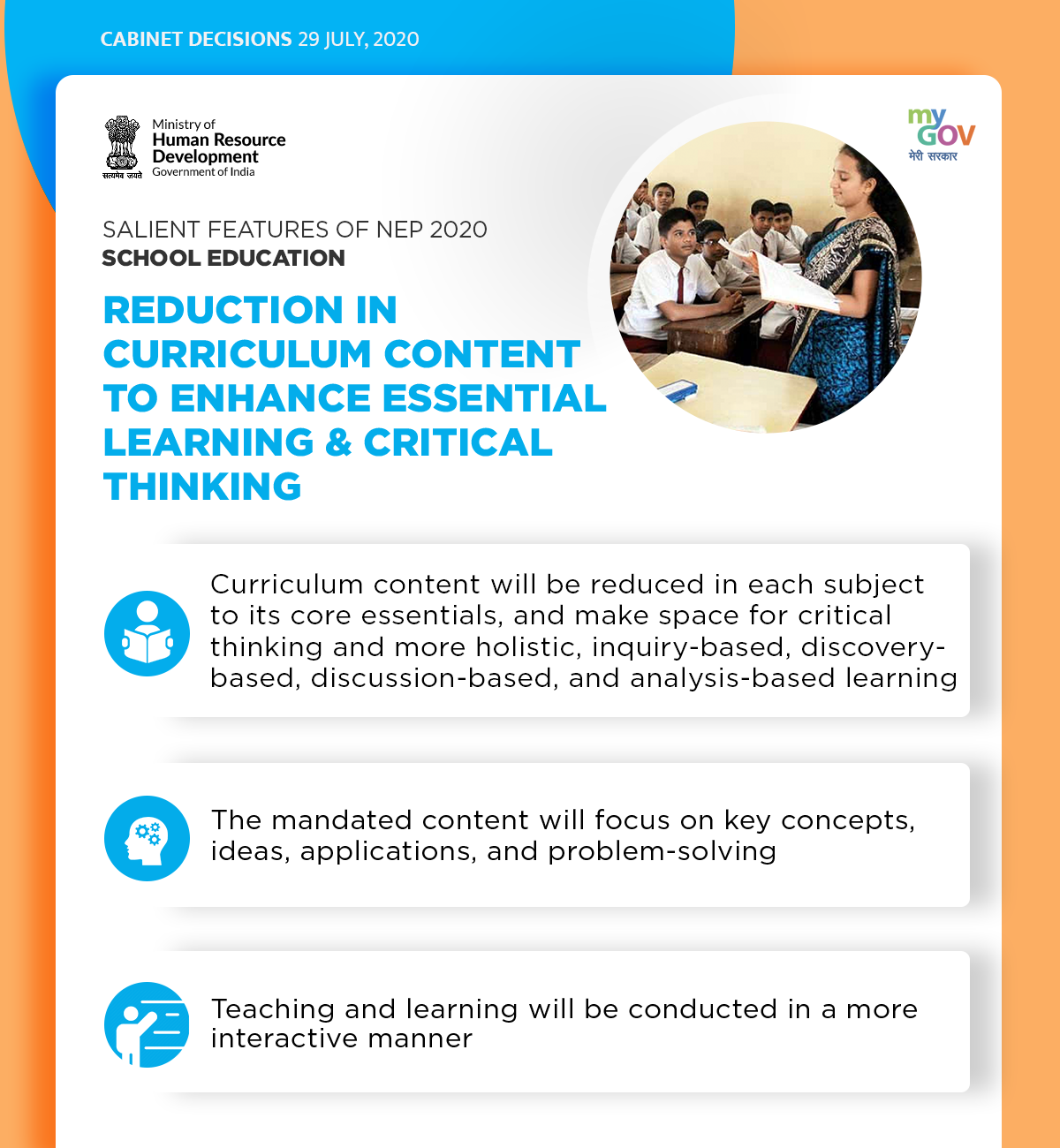 CABINET DECISIONS 29 JULY, 2020

सत्यमेव जयते

Ministry of
Human Resource Development
Government of India

my GOV
मेरी सरकार

SALIENT FEATURES OF NEP 2020
SCHOOL EDUCATION

REDUCTION IN CURRICULUM CONTENT TO ENHANCE ESSENTIAL LEARNING & CRITICAL THINKING

Curriculum content will be reduced in each subject to its core essentials, and make space for critical thinking and more holistic, inquiry-based, discovery-based, discussion-based, and analysis-based learning

The mandated content will focus on key concepts, ideas, applications, and problem-solving

Teaching and learning will be conducted in a more interactive manner